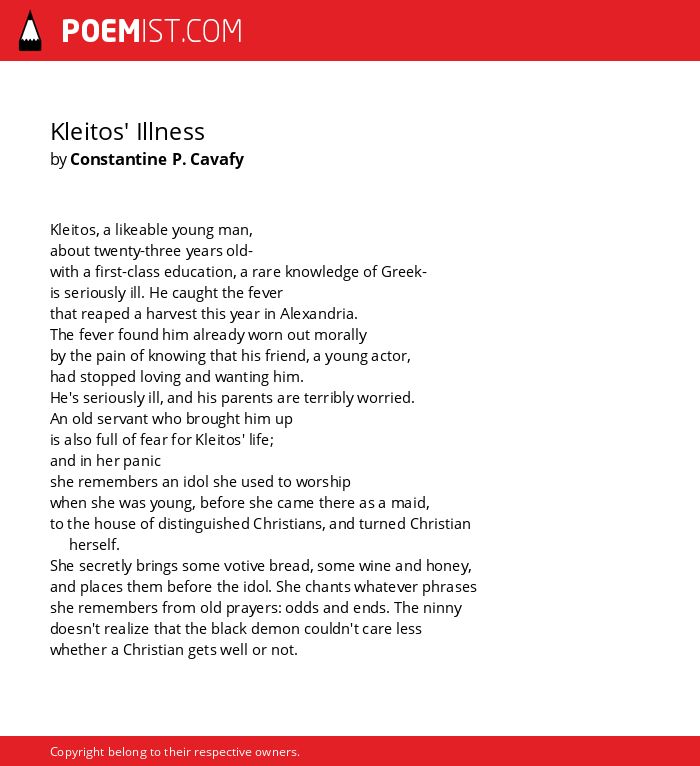 POEMIST.COM

Kleitos' Illness
by Constantine P. Cavafy

Kleitos, a likeable young man,
about twenty-three years old-
with a first-class education, a rare knowledge of Greek-
is seriously ill. He caught the fever
that reaped a harvest this year in Alexandria.
The fever found him already worn out morally
by the pain of knowing that his friend, a young actor,
had stopped loving and wanting him.
He's seriously ill, and his parents are terribly worried.
An old servant who brought him up
is also full of fear for Kleitos' life;
and in her panic
she remembers an idol she used to worship
when she was young, before she came there as a maid,
to the house of distinguished Christians, and turned Christian herself.
She secretly brings some votive bread, some wine and honey,
and places them before the idol. She chants whatever phrases
she remembers from old prayers: odds and ends. The ninny
doesn't realize that the black demon couldn't care less
whether a Christian gets well or not.

Copyright belong to their respective owners.